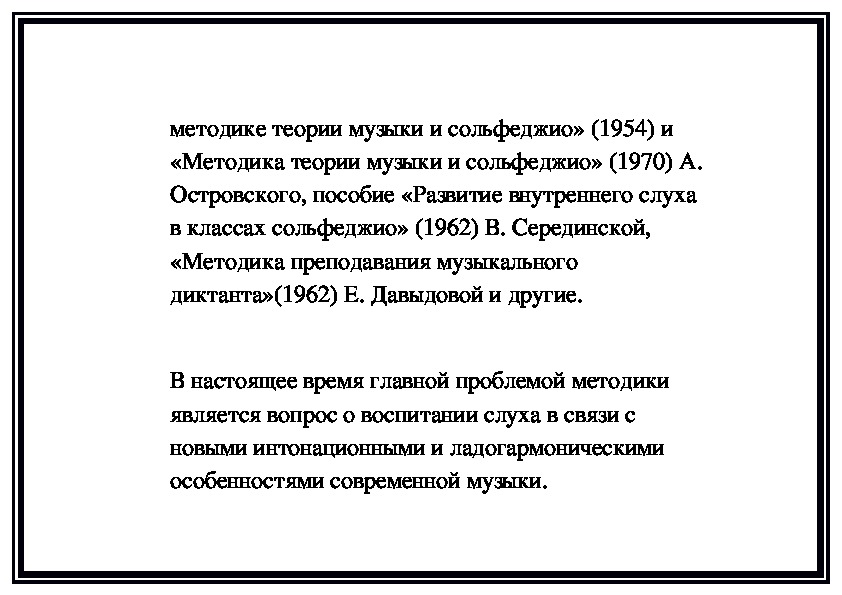 методике теории музыки и сольфеджио» (1954) и «Методика теории музыки и сольфеджио» (1970) А. Островского, пособие «Развитие внутреннего слуха в классах сольфеджио» (1962) В. Серединской, «Методика преподавания музыкального диктанта»(1962) Е. Давыдовой и другие.

В настоящее время главной проблемой методики является вопрос о воспитании слуха в связи с новыми интонационными и ладогармоническими особенностями современной музыки.